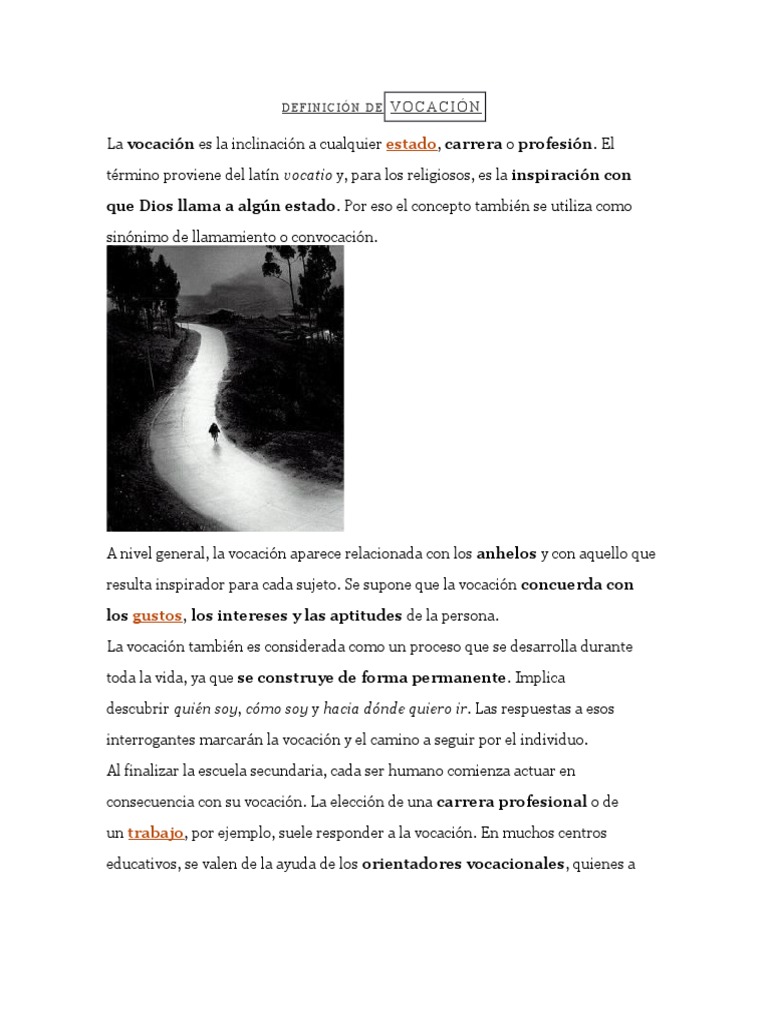 DEFINICIÓN DE VOCACIÓN

La vocación es la inclinación a cualquier estado, carrera o profesión. El término proviene del latín vocatio y, para los religiosos, es la inspiración con que Dios llama a algún estado. Por eso el concepto también se utiliza como sinónimo de llamamiento o convocación.

A nivel general, la vocación aparece relacionada con los anhelos y con aquello que resulta inspirador para cada sujeto. Se supone que la vocación concuerda con los gustos, los intereses y las aptitudes de la persona.

La vocación también es considerada como un proceso que se desarrolla durante toda la vida, ya que se construye de forma permanente. Implica descubrir quién soy, cómo soy y hacia dónde quiero ir. Las respuestas a esos interrogantes marcarán la vocación y el camino a seguir por el individuo.

Al finalizar la escuela secundaria, cada ser humano comienza actuar en consecuencia con su vocación. La elección de una carrera profesional o de un trabajo, por ejemplo, suele responder a la vocación. En muchos centros educativos, se valen de la ayuda de los orientadores vocacionales, quienes a